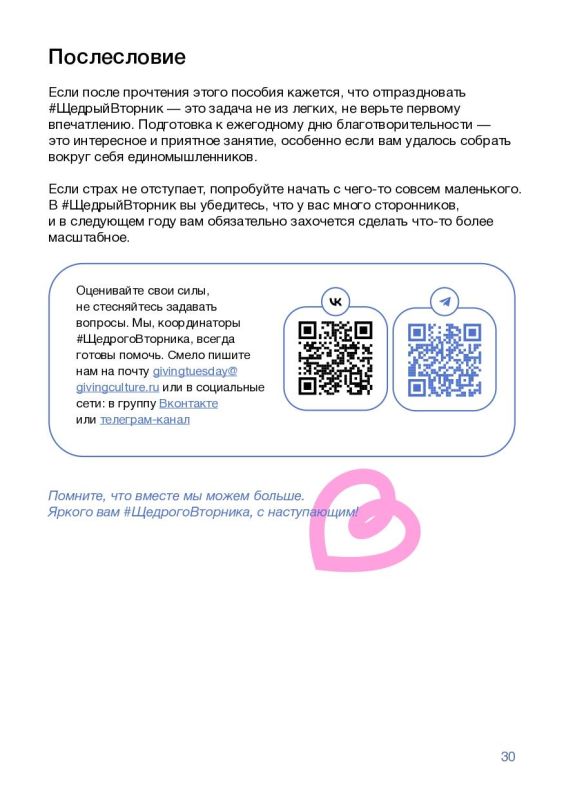 Послесловие

Если после прочтения этого пособия кажется, что отпраздновать #ЩедрыйВторник — это задача не из легких, не верьте первому впечатлению. Подготовка к ежегодному дню благотворительности — это интересное и приятное занятие, особенно если вам удалось собрать вокруг себя единомышленников.

Если страх не отступает, попробуйте начать с чего-то совсем маленького. В #ЩедрыйВторник вы убедитесь, что у вас много сторонников, и в следующем году вам обязательно захочется сделать что-то более масштабное.

Оценивайте свои силы, не стесняйтесь задавать вопросы. Мы, координаторы #ЩедрогоВторника, всегда готовы помочь. Смело пишите нам на почту givingtuesday@givingculture.ru или в социальные сети: в группу Вконтакте или телеграм-канал

Помните, что вместе мы можем больше.
Яркого вам #ЩедрогоВторника, с наступающим!

30